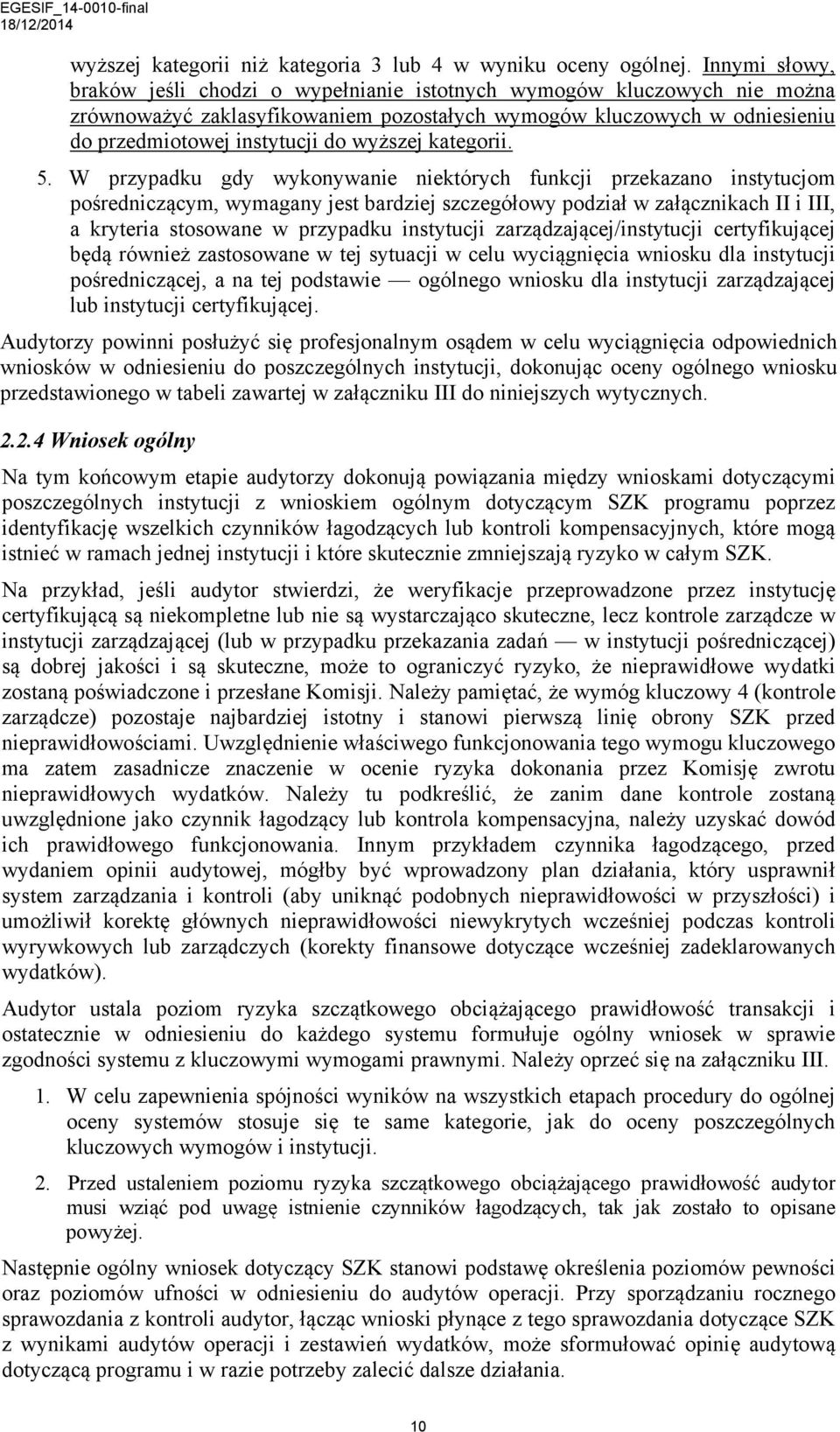 EGESIF_14-0010-final
18/12/2014

wyższej kategorii niż kategoria 3 lub 4 w wyniku oceny ogólnej. Innymi słowy, braków jeśli chodzi o wypełnianie istotnych wymogów kluczowych nie można zrównoważyć zaklasyfikowaniem pozostałych wymogów kluczowych w odniesieniu do przedmiotowej instytucji do wyższej kategorii.

5. W przypadku gdy wykonywanie niektórych funkcji przekazano instytucjom pośredniczącym, wymagany jest bardziej szczegółowy podział w załącznikach II i III, a kryteria stosowane w przypadku instytucji zarządzającej/instytucji certyfikującej będą również zastosowane w tej sytuacji w celu wyciągnięcia wniosku dla instytucji pośredniczącej, a na tej podstawie — ogólnego wniosku dla instytucji zarządzającej lub instytucji certyfikującej.

Audytorzy powinni posłużyć się profesjonalnym osądem w celu wyciągnięcia odpowiednich wniosków w odniesieniu do poszczególnych instytucji, dokonując oceny ogólnego wniosku przedstawionego w tabeli zawartej w załączniku III do niniejszych wytycznych.

2.2.4 Wniosek ogólny

Na tym końcowym etapie audytorzy dokonują powiązania między wnioskami dotyczącymi poszczególnych instytucji z wnioskiem ogólnym dotyczącym SZK programu poprzez identyfikację wszelkich czynników łagodzących lub kontroli kompensacyjnych, które mogą istnieć w ramach jednej instytucji i które skutecznie zmniejszają ryzyko w całym SZK.

Na przykład, jeśli audytor stwierdzi, że weryfikacje przeprowadzone przez instytucję certyfikującą są niekompletne lub nie są wystarczająco skuteczne, lecz kontrole zarządcze w instytucji zarządzającej (lub w przypadku przekazania zadań — w instytucji pośredniczącej) są dobrej jakości i są skuteczne, może to ograniczyć ryzyko, że nieprawidłowe wydatki zostaną poświadczone i przesłane Komisji. Należy pamiętać, że wymóg kluczowy 4 (kontrole zarządcze) pozostaje najbardziej istotny i stanowi pierwszą linię obrony SZK przed nieprawidłowościami. Uwzględnienie właściwego funkcjonowania tego wymogu kluczowego ma zatem zasadnicze znaczenie w ocenie ryzyka dokonania przez Komisję zwrotu nieprawidłowych wydatków. Należy tu podkreślić, że zanim dane kontrole zostaną uwzględnione jako czynnik łagodzący lub kontrola kompensacyjna, należy uzyskać dowód ich prawidłowego funkcjonowania. Innym przykładem czynnika łagodzącego, przed wydaniem opinii audytowej, mógłby być wprowadzony plan działania, który usprawnił system zarządzania i kontroli (aby uniknąć podobnych nieprawidłowości w przyszłości) i umożliwił korektę głównych nieprawidłowości niewykrytych wcześniej podczas kontroli wyrywkowych lub zarządczych (korekty finansowe dotyczące wcześniej zadeklarowanych wydatków).

Audytor ustala poziom ryzyka szczątkowego obciążającego prawidłowość transakcji i ostatecznie w odniesieniu do każdego systemu formułuje ogólny wniosek w sprawie zgodności systemu z kluczowymi wymogami prawnymi. Należy oprzeć się na załączniku III.

1. W celu zapewnienia spójności wyników na wszystkich etapach procedury do ogólnej oceny systemów stosuje się te same kategorie, jak do oceny poszczególnych kluczowych wymogów i instytucji.

2. Przed ustaleniem poziomu ryzyka szczątkowego obciążającego prawidłowość audytor musi wziąć pod uwagę istnienie czynników łagodzących, tak jak zostało to opisane powyżej.

Następnie ogólny wniosek dotyczący SZK stanowi podstawę określenia poziomów pewności oraz poziomów ufności w odniesieniu do audytów operacji. Przy sporządzaniu rocznego sprawozdania z kontroli audytor, łącząc wnioski płynące z tego sprawozdania dotyczące SZK z wynikami audytów operacji i zestawień wydatków, może sformułować opinię audytową dotyczącą programu i w razie potrzeby zalecić dalsze działania.

10